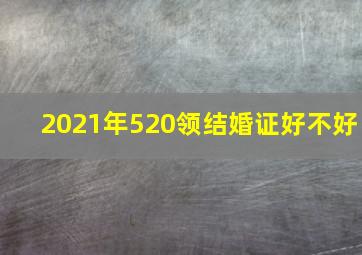 2021年520领结婚证好不好